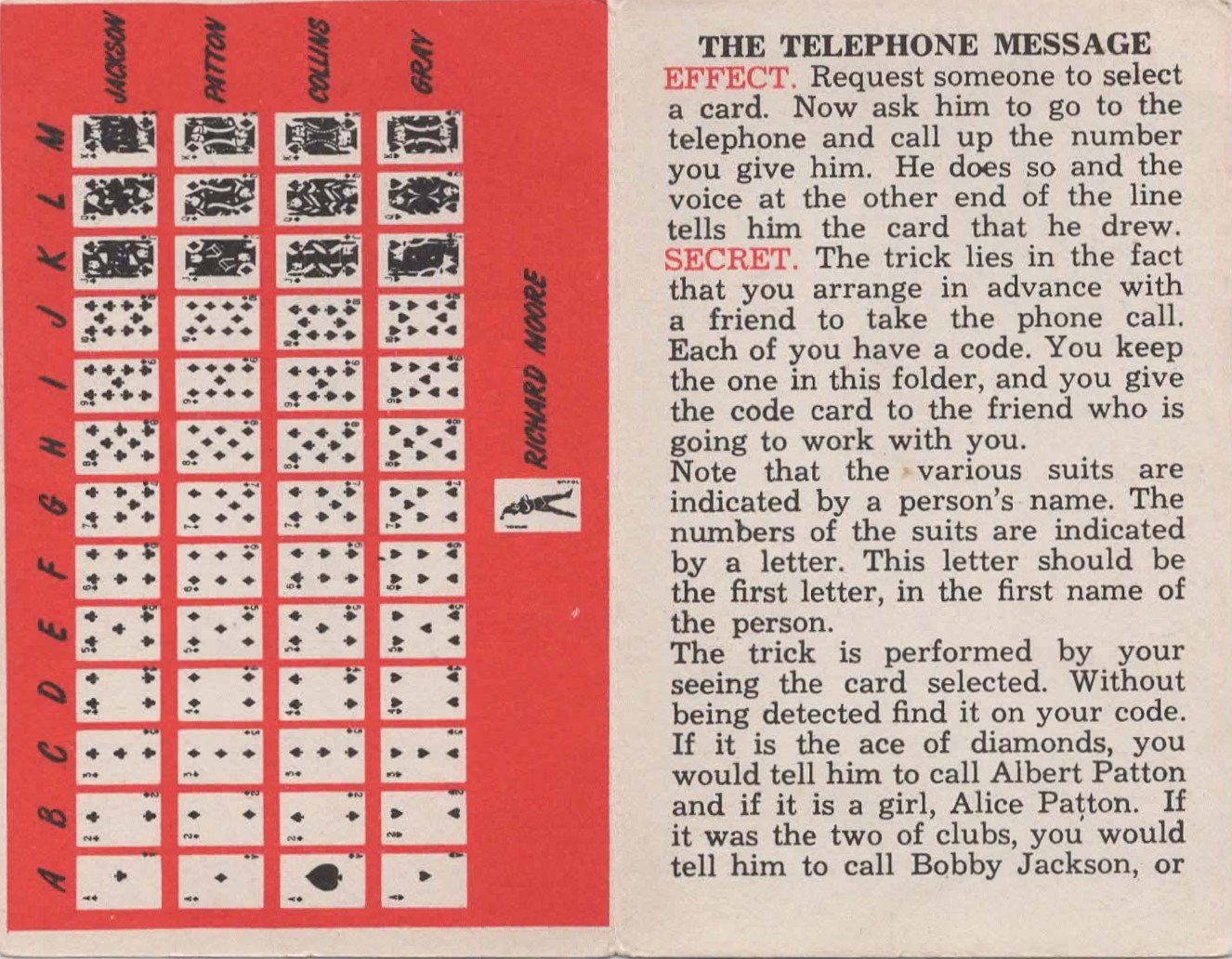 JACKSON

PATTON

COLLINS

GRAY

M

L

K

J

I

H

G

F

E

D

C

B

A

RICHARD MOORE

THE TELEPHONE MESSAGE

EFFECT. Request someone to select a card. Now ask him to go to the telephone and call up the number you give him. He does so and the voice at the other end of the line tells him the card that he drew.

SECRET. The trick lies in the fact that you arrange in advance with a friend to take the phone call. Each of you have a code. You keep the one in this folder, and you give the code card to the friend who is going to work with you.

Note that the various suits are indicated by a person's name. The numbers of the suits are indicated by a letter. This letter should be the first letter, in the first name of the person.

The trick is performed by your seeing the card selected. Without being detected find it on your code. If it is the ace of diamonds, you would tell him to call Albert Patton and if it is a girl, Alice Patton. If it was the two of clubs, you would tell him to call Bobby Jackson, or